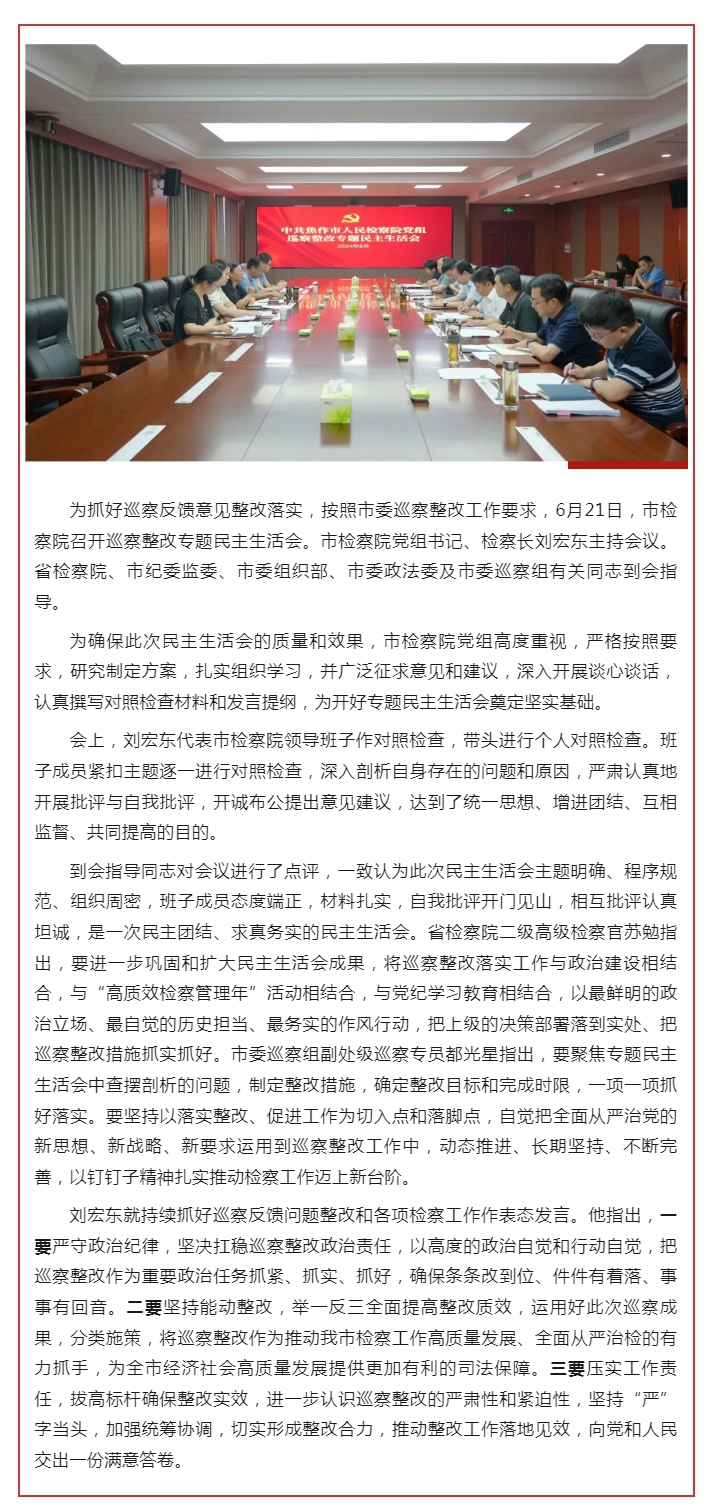 中共焦作市人民检察院党组
巡察整改专题民主生活会

为抓好巡察反馈意见整改落实，按照市委巡察整改工作要求，6月21日，市检察院召开巡察整改专题民主生活会。市检察院党组书记、检察长刘宏东主持会议。省检察院、市纪委监委、市委组织部、市委政法委及市委巡察组有关同志到会指导。

为确保此次民主生活会的质量和效果，市检察院党组高度重视，严格按照要求，研究制定方案，扎实组织学习，并广泛征求意见和建议，深入开展谈心谈话，认真撰写对照检查材料和发言提纲，为开好专题民主生活会奠定坚实基础。

会上，刘宏东代表市检察院领导班子作对照检查，带头进行个人对照检查。班子成员紧扣主题逐一进行对照检查，深入剖析自身存在的问题和原因，严肃认真地开展批评与自我批评，开诚布公提出意见建议，达到了统一思想、增进团结、互相监督、共同提高的目的。

到会指导同志对会议进行了点评，一致认为此次民主生活会主题明确、程序规范、组织周密，班子成员态度端正，材料扎实，自我批评开门见山，相互批评认真坦诚，是一次民主团结、求真务实的民主生活会。省检察院二级高级检察官苏勉指出，要进一步巩固和扩大民主生活会成果，将巡察整改落实工作与政治建设相结合，与“高质效检察管理年”活动相结合，与党纪学习教育相结合，以最鲜明的政治立场、最自觉的历史担当、最务实的作风行动，把上级的决策部署落到实处、把巡察整改措施抓实抓好。市委巡察组副处级巡察专员都光星指出，要聚焦专题民主生活会中查摆剖析的问题，制定整改措施，确定整改目标和完成时限，一项一项抓好落实。要坚持以落实整改、促进工作为切入点和落脚点，自觉把全面从严治党的新思想、新战略、新要求运用到巡察整改工作中，动态推进、长期坚持、不断完善，以钉钉子精神扎实推动检察工作迈上新台阶。

刘宏东就持续抓好巡察反馈问题整改和各项检察工作作表态发言。他指出，一要严守政治纪律，坚决扛稳巡察整改政治责任，以高度的政治自觉和行动自觉，把巡察整改作为重要政治任务抓紧、抓实、抓好，确保条条改到位、件件有着落、事事有回音。二要坚持能动整改，举一反三全面提高整改质效，运用好此次巡察成果，分类施策，将巡察整改作为推动我市检察工作高质量发展、全面从严治检的有力抓手，为全市经济社会高质量发展提供更加有利的司法保障。三要压实工作责任，拔高标杆确保整改实效，进一步认识巡察整改的严肃性和紧迫性，坚持“严”字当头，加强统筹协调，切实形成整改合力，推动整改工作落地见效，向党和人民交出一份满意答卷。